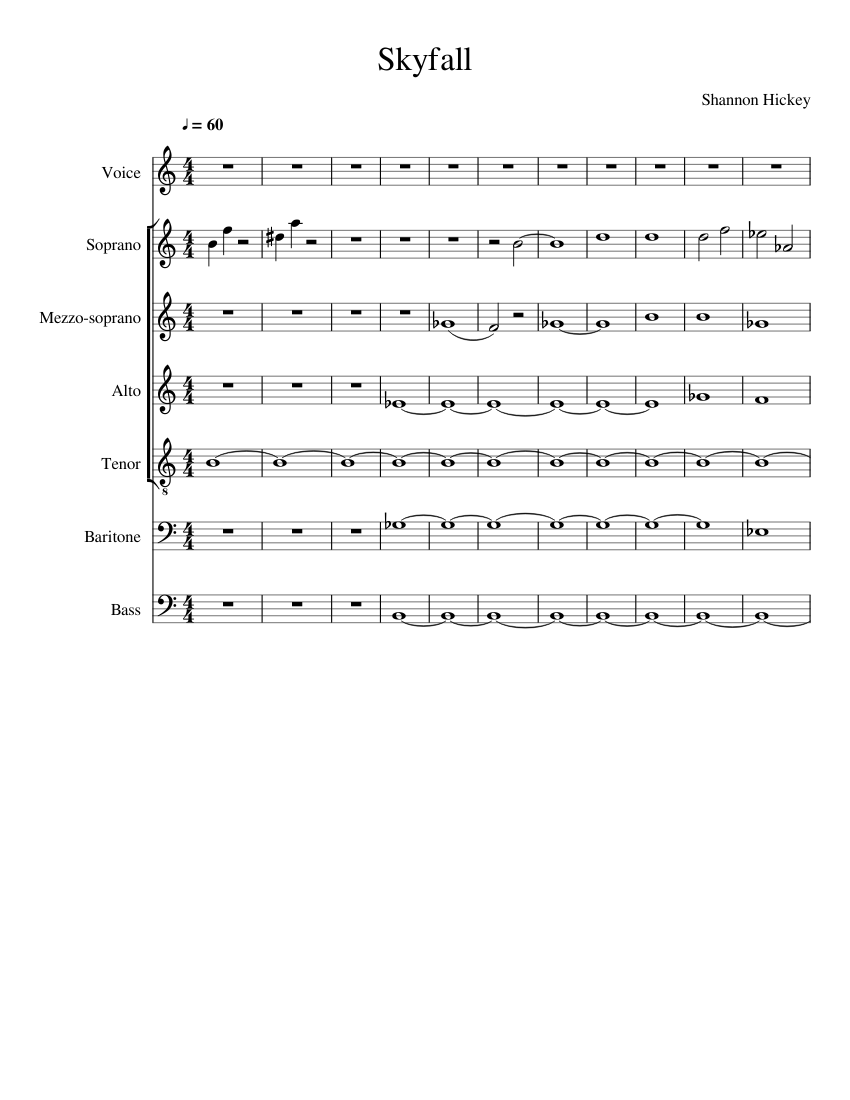 Skyfall

Shannon Hickey

♩ = 60

Voice

Soprano

Mezzo-soprano

Alto

Tenor

Baritone

Bass